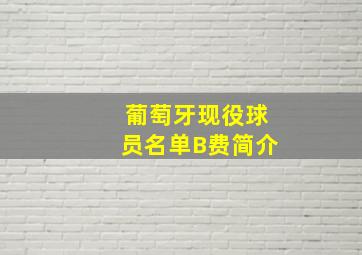 葡萄牙现役球员名单B费简介